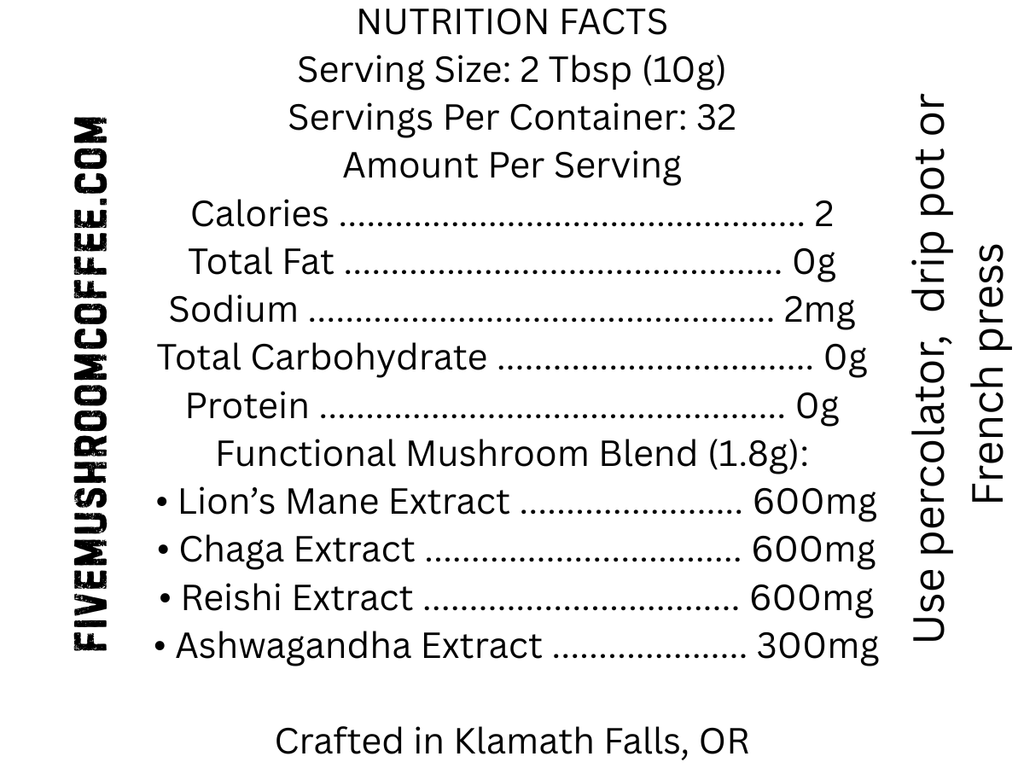 FIVEMUSHROOMCOFFEE.COM

NUTRITION FACTS
Serving Size: 2 Tbsp (10g)
Servings Per Container: 32
Amount Per Serving
Calories 2
Total Fat 0g
Sodium 2mg
Total Carbohydrate 0g
Protein 0g
Functional Mushroom Blend (1.8g):
• Lion's Mane Extract 600mg
• Chaga Extract 600mg
• Reishi Extract 600mg
• Ashwagandha Extract 300mg

Crafted in Klamath Falls, OR

Use percolator, drip pot or French press